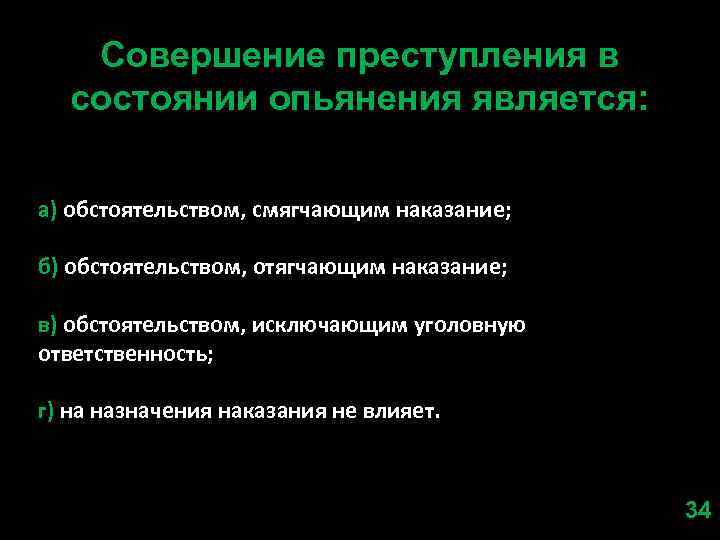 Совершение преступления в состоянии опьянения является:

а) обстоятельством, смягчающим наказание;

б) обстоятельством, отягчающим наказание;

в) обстоятельством, исключающим уголовную ответственность;

г) на назначения наказания не влияет.

34